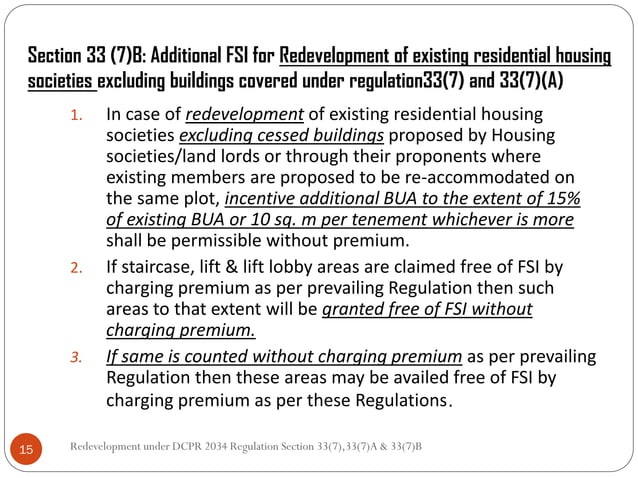 Section 33 (7)B: Additional FSI for Redevelopment of existing residential housing societies excluding buildings covered under regulation33(7) and 33(7)(A)

1. In case of redevelopment of existing residential housing societies excluding cessed buildings proposed by Housing societies/land lords or through their proponents where existing members are proposed to be re-accommodated on the same plot, incentive additional BUA to the extent of 15% of existing BUA or 10 sq. m per tenement whichever is more shall be permissible without premium.

2. If staircase, lift & lift lobby areas are claimed free of FSI by charging premium as per prevailing Regulation then such areas to that extent will be granted free of FSI without charging premium.

3. If same is counted without charging premium as per prevailing Regulation then these areas may be availed free of FSI by charging premium as per these Regulations.

15

Redevelopment under DCPR 2034 Regulation Section 33(7),33(7)A & 33(7)B